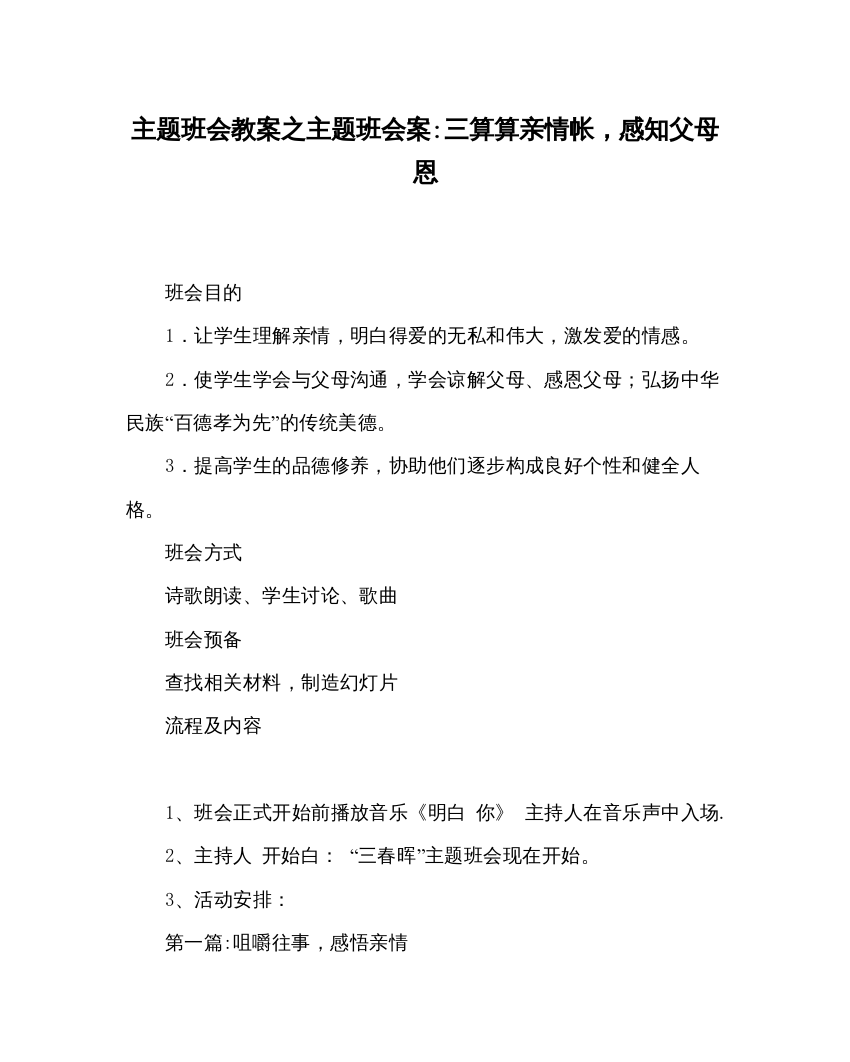 主题班会教案之主题班会案:三算算亲情帐，感知父母恩

班会目的

1．让学生理解亲情，明白得爱的无私和伟大，激发爱的情感。

2．使学生学会与父母沟通，学会谅解父母、感恩父母；弘扬中华民族“百德孝为先”的传统美德。

3．提高学生的品德修养，协助他们逐步构成良好个性和健全人格。

班会方式

诗歌朗读、学生讨论、歌曲

班会预备

查找相关材料，制造幻灯片

流程及内容

1、班会正式开始前播放音乐《明白 你》 主持人在音乐声中入场.

2、主持人 开始白： “三春晖”主题班会现在开始。

3、活动安排：

第一篇:咀嚼往事，感悟亲情